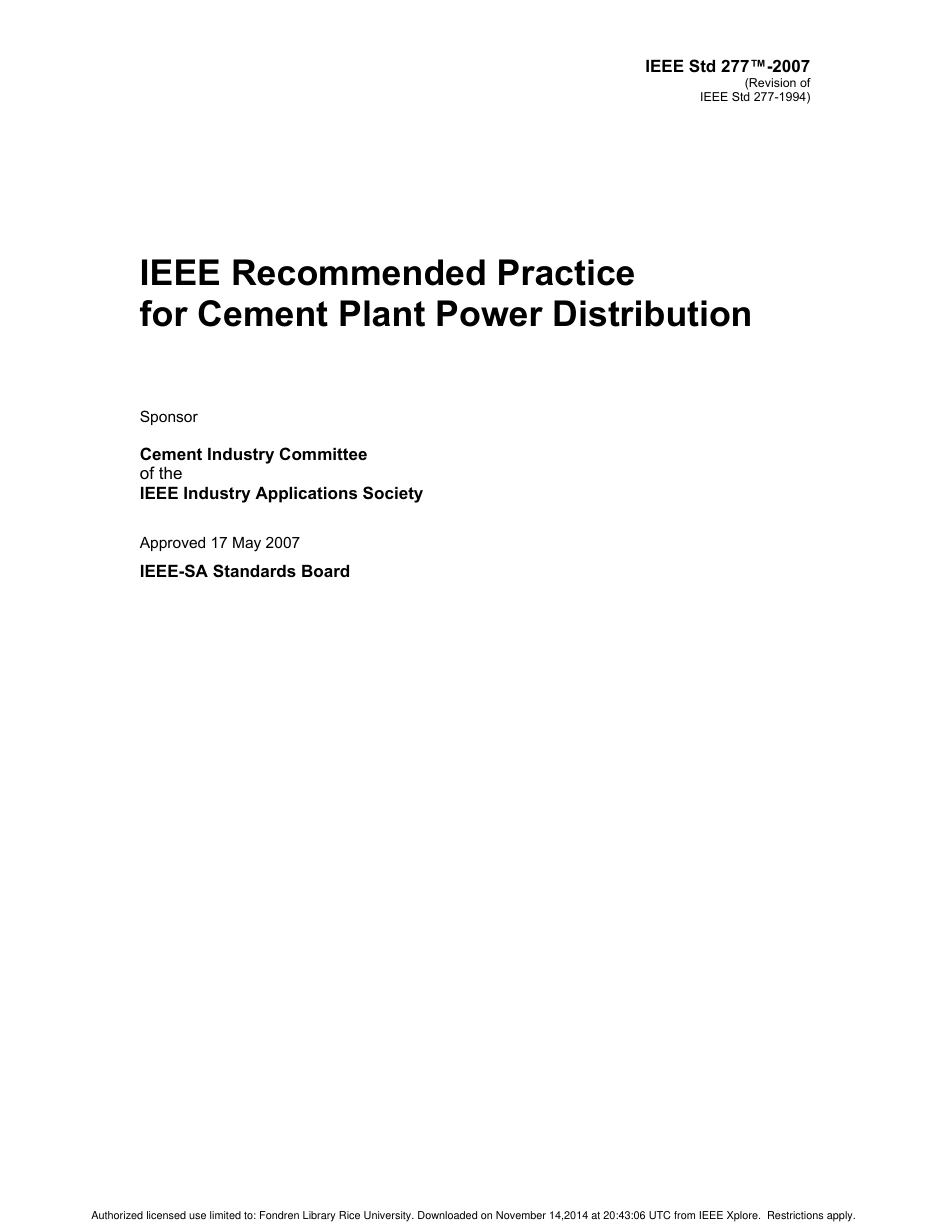 IEEE Std 277™-2007
(Revision of
IEEE Std 277-1994)

IEEE Recommended Practice
for Cement Plant Power Distribution

Sponsor

Cement Industry Committee
of the
IEEE Industry Applications Society

Approved 17 May 2007

IEEE-SA Standards Board

Authorized licensed use limited to: Fondren Library Rice University. Downloaded on November 14,2014 at 20:43:06 UTC from IEEE Xplore. Restrictions apply.